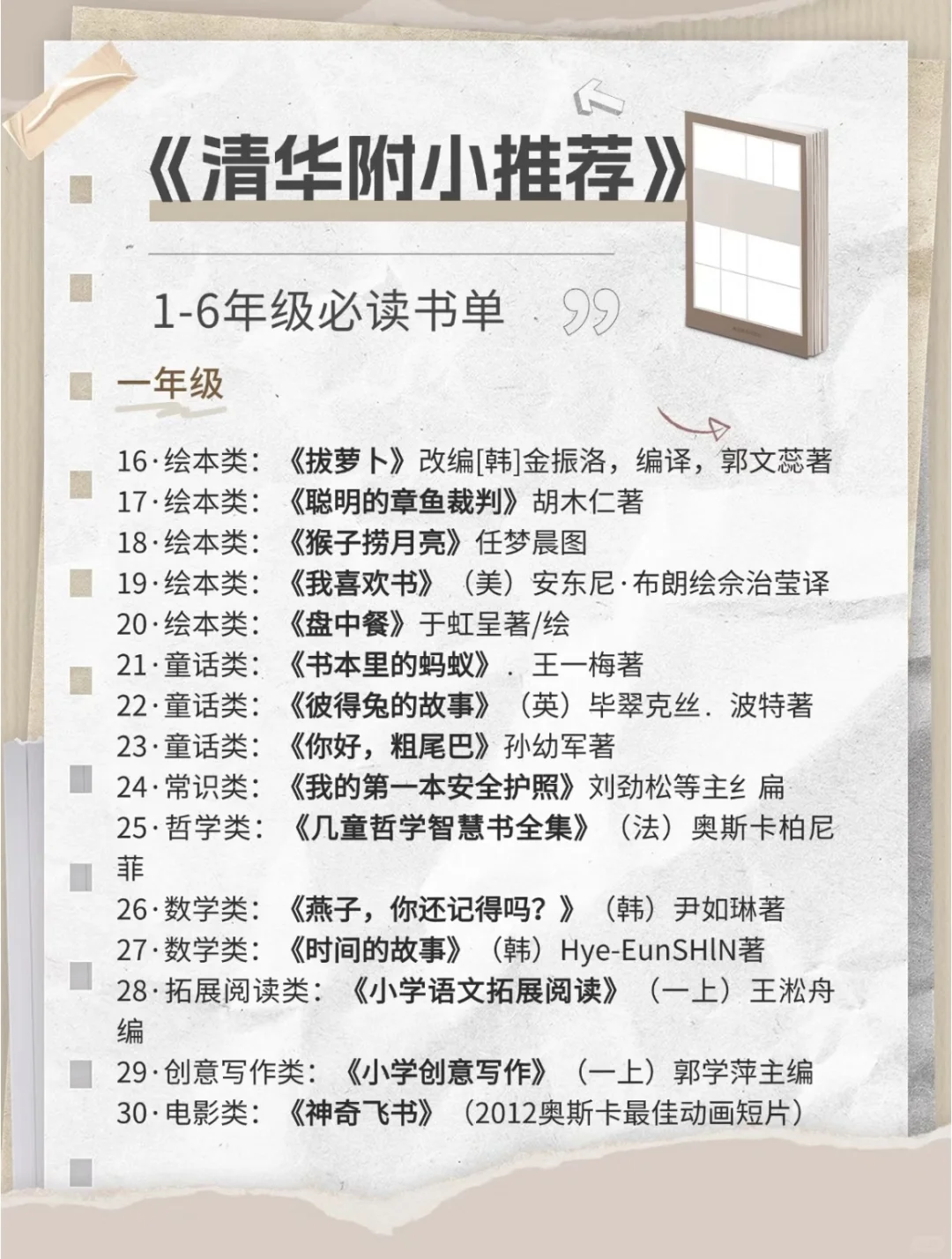 《清华附小推荐》

1-6年级必读书单

一年级

16·绘本类：《拔萝卜》改编[韩]金振洛，编译，郭文蕊著
17·绘本类：《聪明的章鱼裁判》胡木仁著
18·绘本类：《猴子捞月亮》任梦晨图
19·绘本类：《我喜欢书》（美）安东尼·布朗绘佘治莹译
20·绘本类：《盘中餐》于虹呈著/绘
21·童话类：《书本里的蚂蚁》．王一梅著
22·童话类：《彼得兔的故事》（英）毕翠克丝．波特著
23·童话类：《你好，粗尾巴》孙幼军著
24·常识类：《我的第一本安全护照》刘劲松等主纟 扁
25·哲学类：《几童哲学智慧书全集》（法）奥斯卡柏尼菲
26·数学类：《燕子，你还记得吗？》（韩）尹如琳著
27·数学类：《时间的故事》（韩）Hye-EunSHlN著
28·拓展阅读类：《小学语文拓展阅读》（一上）王淞舟编
29·创意写作类：《小学创意写作》（一上）郭学萍主编
30·电影类：《神奇飞书》（2012奥斯卡最佳动画短片）